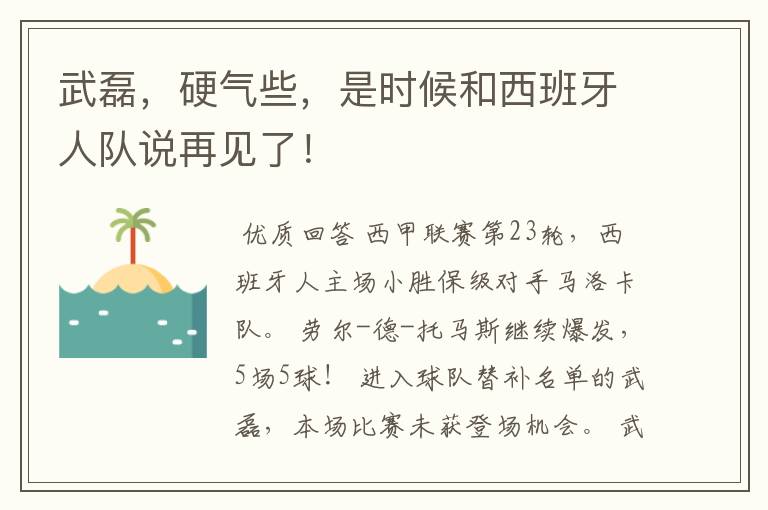 武磊，硬气些，是时候和西班牙人队说再见了!

优质回答 西甲联赛第23轮，西班牙人主场小胜保级对手马洛卡队。 劳尔-德-托马斯继续爆发，5场5球！ 进入球队替补名单的武磊，本场比赛未获登场机会。 武